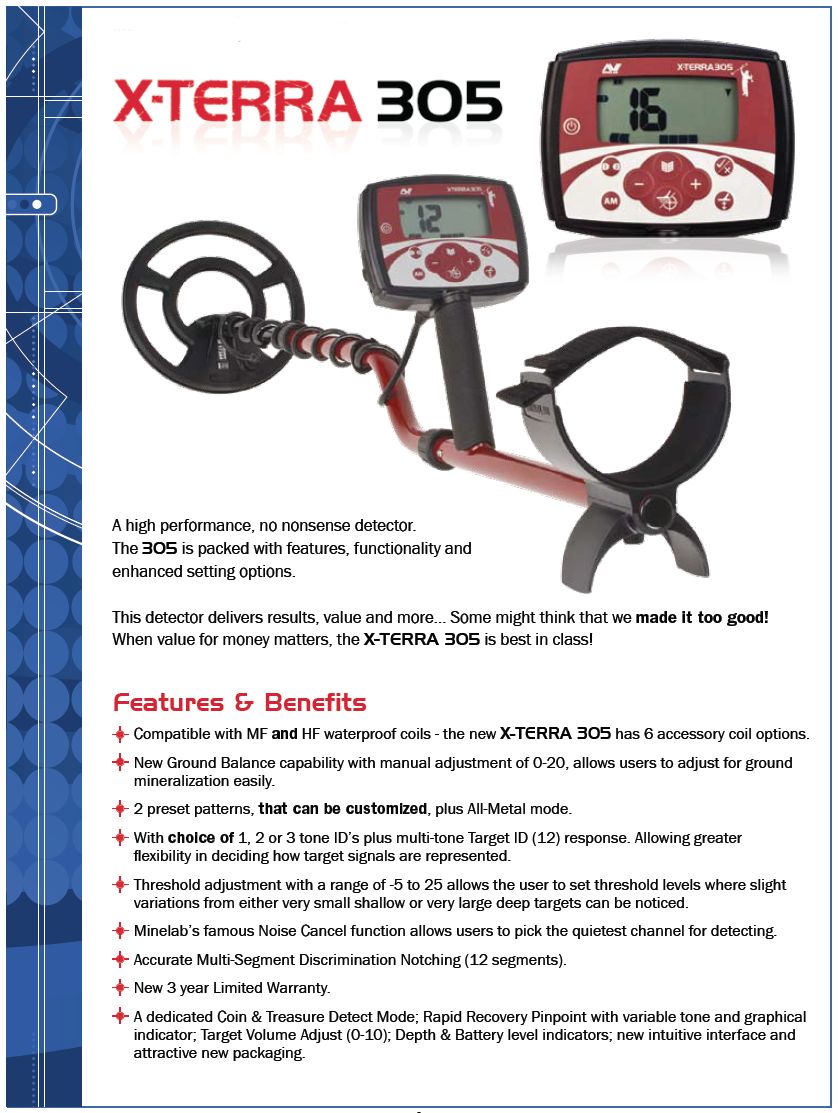 X-TERRA 305

X-TERRA 305

16

AM

X-TERRA 305

12

A high performance, no nonsense detector. The 305 is packed with features, functionality and enhanced setting options.

This detector delivers results, value and more... Some might think that we made it too good! When value for money matters, the X-TERRA 305 is best in class!

Features & Benefits

Compatible with MF and HF waterproof coils - the new X-TERRA 305 has 6 accessory coil options.

New Ground Balance capability with manual adjustment of 0-20, allows users to adjust for ground mineralization easily.

2 preset patterns, that can be customized, plus All-Metal mode.

With choice of 1, 2 or 3 tone ID's plus multi-tone Target ID (12) response. Allowing greater flexibility in deciding how target signals are represented.

Threshold adjustment with a range of -5 to 25 allows the user to set threshold levels where slight variations from either very small shallow or very large deep targets can be noticed.

Minelab's famous Noise Cancel function allows users to pick the quietest channel for detecting.

Accurate Multi-Segment Discrimination Notching (12 segments).

New 3 year Limited Warranty.

A dedicated Coin & Treasure Detect Mode; Rapid Recovery Pinpoint with variable tone and graphical indicator; Target Volume Adjust (0-10); Depth & Battery level indicators; new intuitive interface and attractive new packaging.